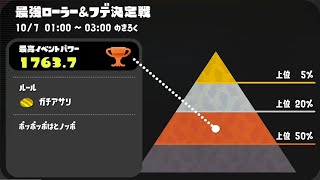 最強ローラー&フデ決定戦
10/7 01:00 ~ 03:00 のきろく

最高イベントパワー
1763.7

ルール
ガチアサリ

ポッポッポはとノッポ

上位 5%
上位 20%
上位 50%